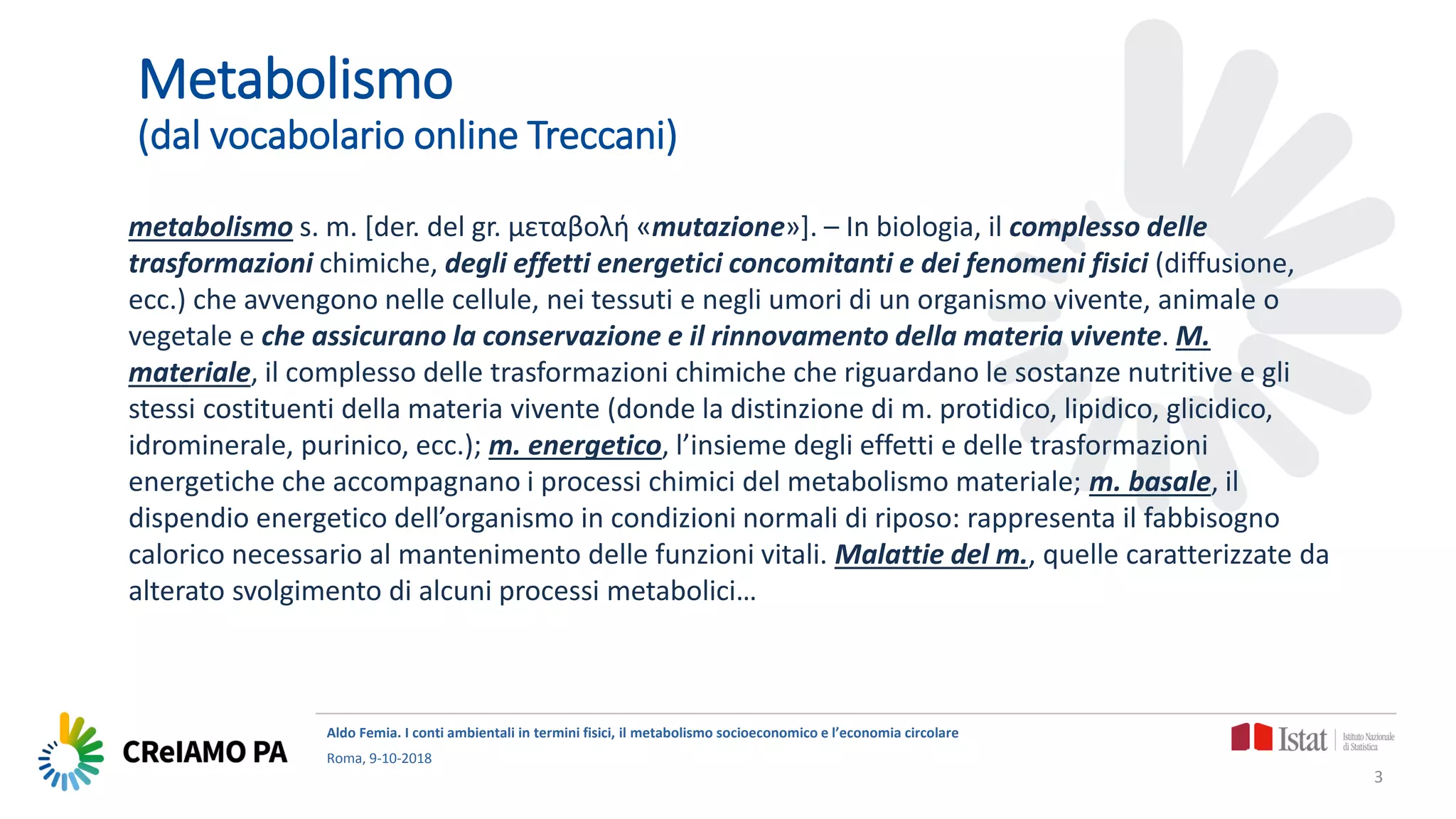 Metabolismo
(dal vocabolario online Treccani)

metabolismo s. m. [der. del gr. μεταβολή «mutazione»]. – In biologia, il complesso delle trasformazioni chimiche, degli effetti energetici concomitanti e dei fenomeni fisici (diffusione, ecc.) che avvengono nelle cellule, nei tessuti e negli umori di un organismo vivente, animale o vegetale e che assicurano la conservazione e il rinnovamento della materia vivente. M. materiale, il complesso delle trasformazioni chimiche che riguardano le sostanze nutritive e gli stessi costituenti della materia vivente (donde la distinzione di m. protidico, lipidico, glicidico, idrominerale, purinico, ecc.); m. energetico, l'insieme degli effetti e delle trasformazioni energetiche che accompagnano i processi chimici del metabolismo materiale; m. basale, il dispendio energetico dell'organismo in condizioni normali di riposo: rappresenta il fabbisogno calorico necessario al mantenimento delle funzioni vitali. Malattie del m., quelle caratterizzate da alterato svolgimento di alcuni processi metabolici…

CReIAMO PA

Aldo Femia. I conti ambientali in termini fisici, il metabolismo socioeconomico e l'economia circolare
Roma, 9-10-2018

Istat Istituto Nazionale di Statistica

3